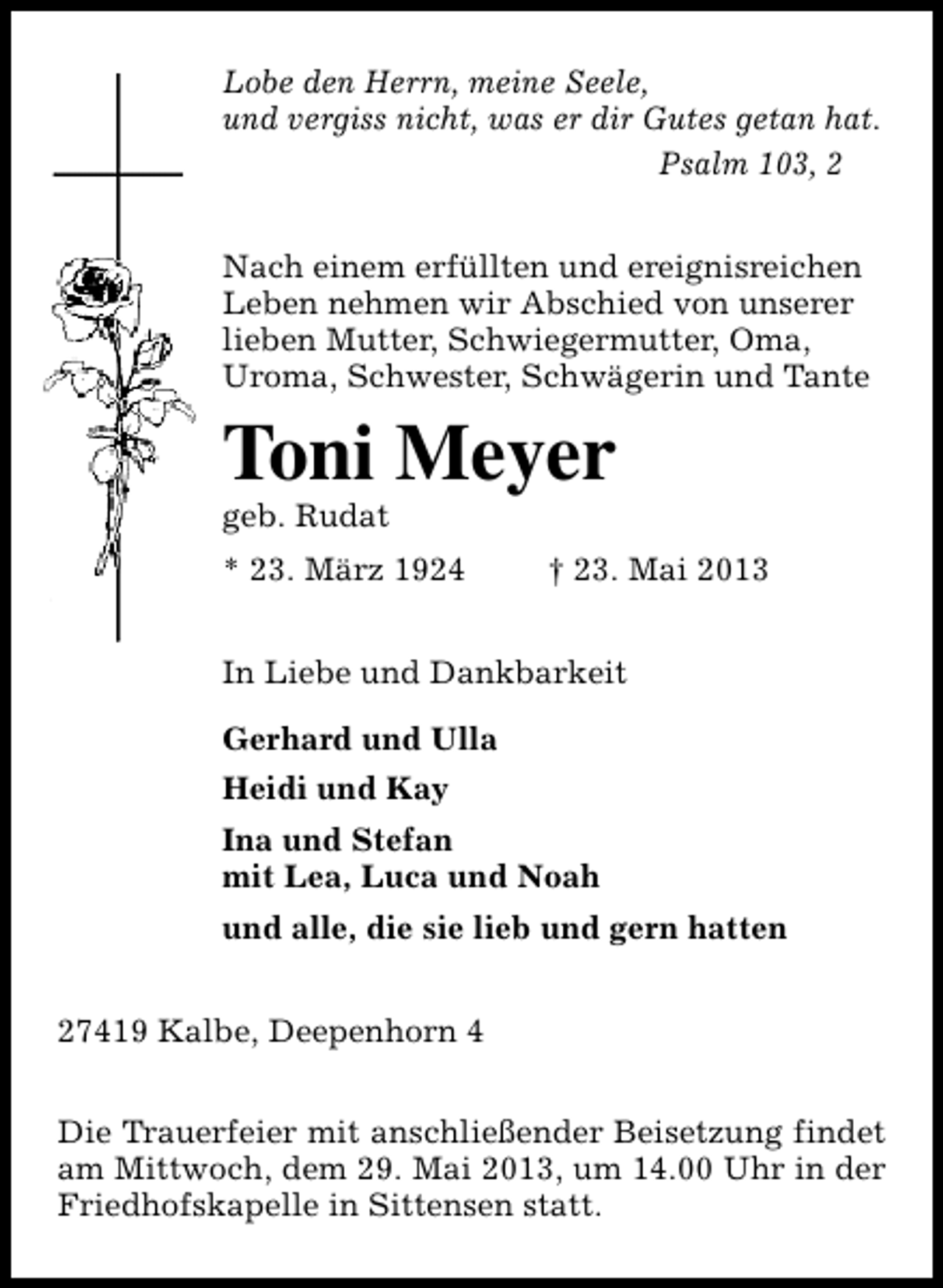 Lobe den Herrn, meine Seele,
und vergiss nicht, was er dir Gutes getan hat.
Psalm 103, 2

Nach einem erfüllten und ereignisreichen Leben nehmen wir Abschied von unserer lieben Mutter, Schwiegermutter, Oma, Uroma, Schwester, Schwägerin und Tante

Toni Meyer

geb. Rudat

* 23. März 1924 † 23. Mai 2013

In Liebe und Dankbarkeit

Gerhard und Ulla

Heidi und Kay

Ina und Stefan
mit Lea, Luca und Noah

und alle, die sie lieb und gern hatten

27419 Kalbe, Deepenhorn 4

Die Trauerfeier mit anschließender Beisetzung findet am Mittwoch, dem 29. Mai 2013, um 14.00 Uhr in der Friedhofskapelle in Sittensen statt.